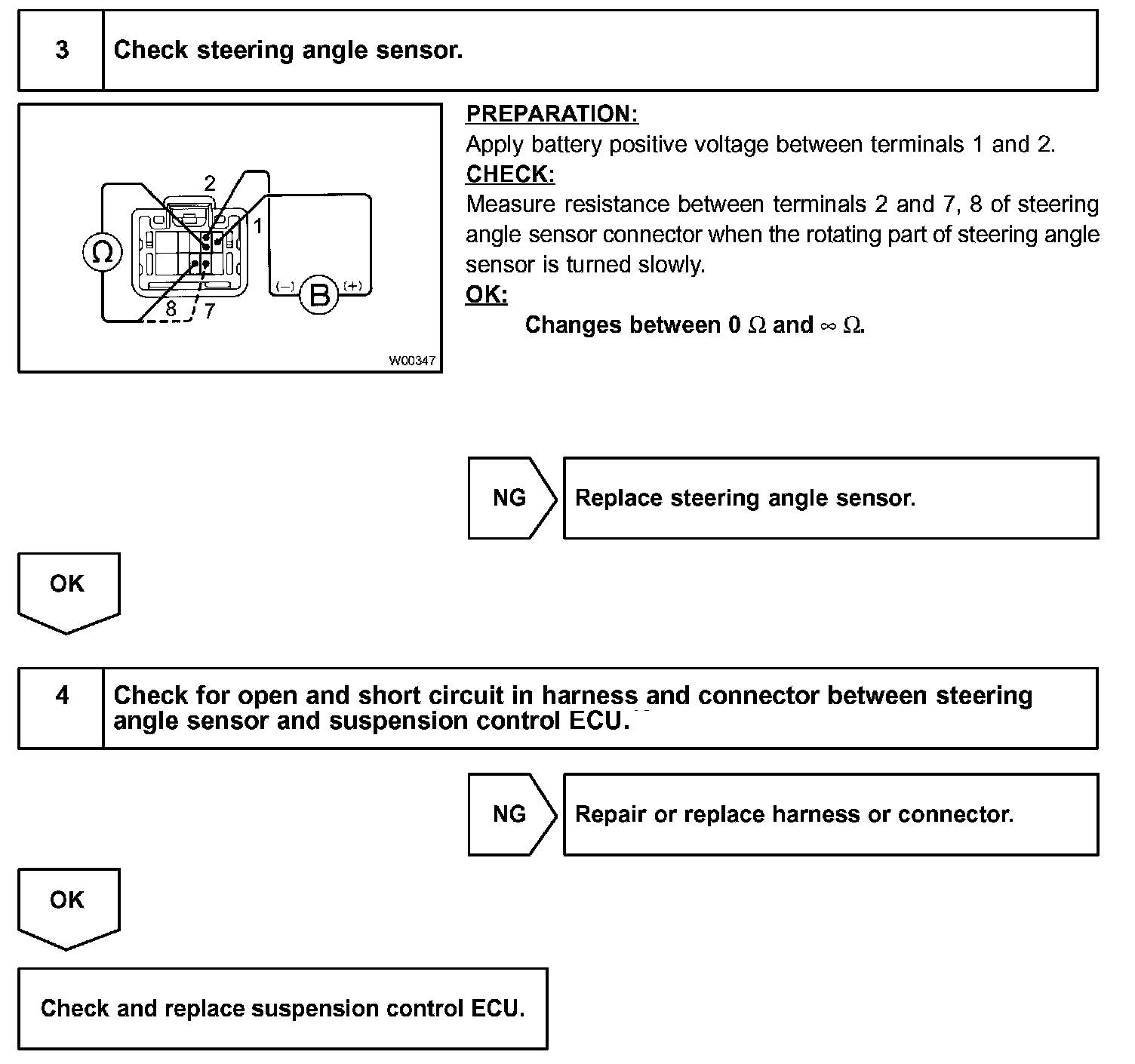 3 Check steering angle sensor.

2
1
Ω
(−) B (+)
8 7
W00347

PREPARATION:
Apply battery positive voltage between terminals 1 and 2.
CHECK:
Measure resistance between terminals 2 and 7, 8 of steering angle sensor connector when the rotating part of steering angle sensor is turned slowly.
OK:
Changes between 0 Ω and ∞ Ω.

NG Replace steering angle sensor.

OK

4 Check for open and short circuit in harness and connector between steering angle sensor and suspension control ECU.

NG Repair or replace harness or connector.

OK

Check and replace suspension control ECU.